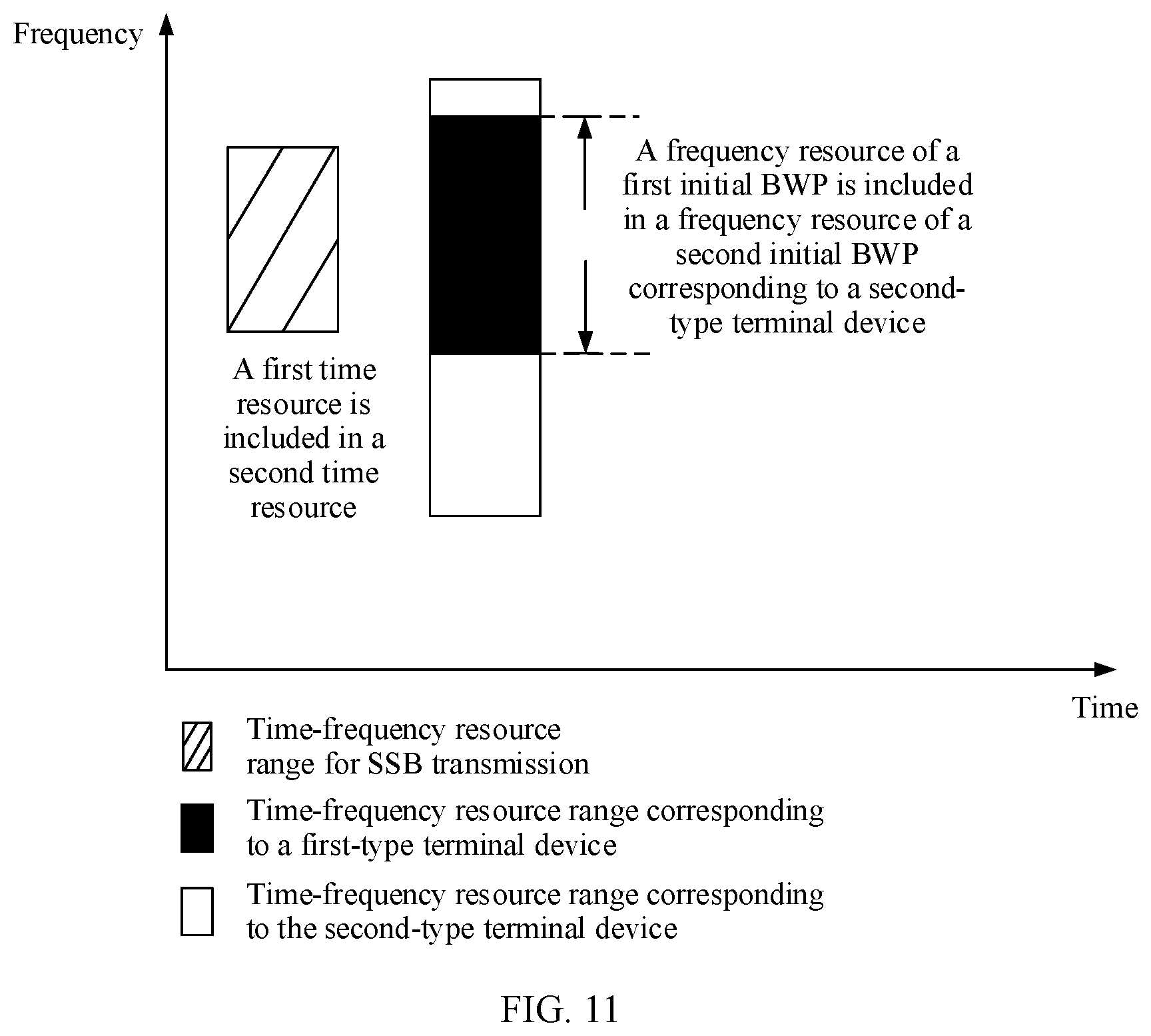 Frequency

A frequency resource of a first initial BWP is included in a frequency resource of a second initial BWP corresponding to a second-type terminal device

A first time resource is included in a second time resource

Time

Time-frequency resource range for SSB transmission

Time-frequency resource range corresponding to a first-type terminal device

Time-frequency resource range corresponding to the second-type terminal device

FIG. 11